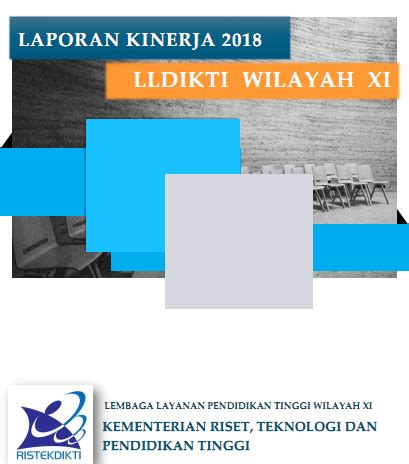 LAPORAN KINERJA 2018

LLDIKTI WILAYAH XI

RISTEKDIKTI

LEMBAGA LAYANAN PENDIDIKAN TINGGI WILAYAH XI

KEMENTERIAN RISET, TEKNOLOGI DAN PENDIDIKAN TINGGI